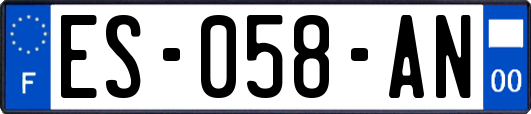 F

ES-058-AN

00